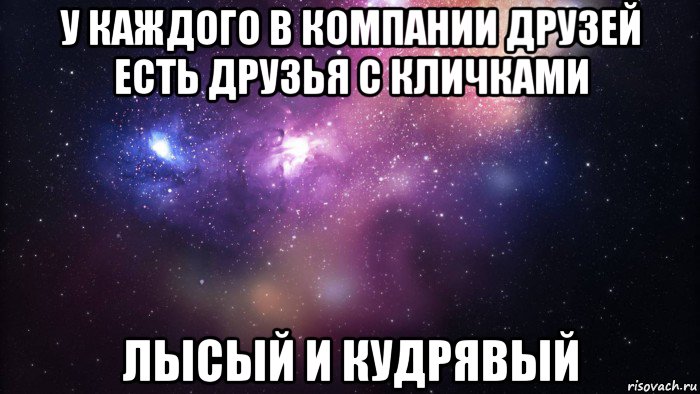 У КАЖДОГО В КОМПАНИИ ДРУЗЕЙ ЕСТЬ ДРУЗЬЯ С КЛИЧКАМИ

ЛЫСЫЙ И КУДРЯВЫЙ

risovach.ru